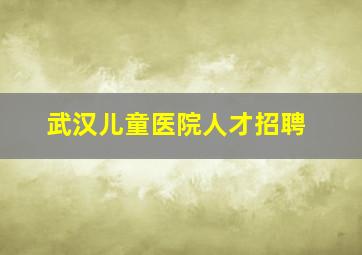 武汉儿童医院人才招聘